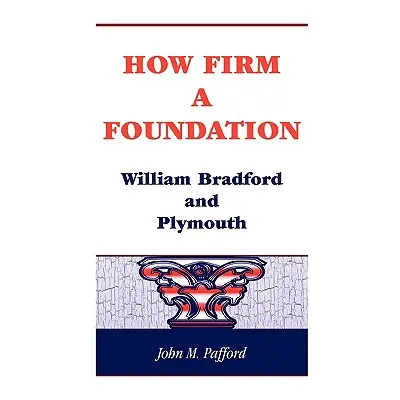 HOW FIRM
A
FOUNDATION

William Bradford
and
Plymouth

John M. Pafford